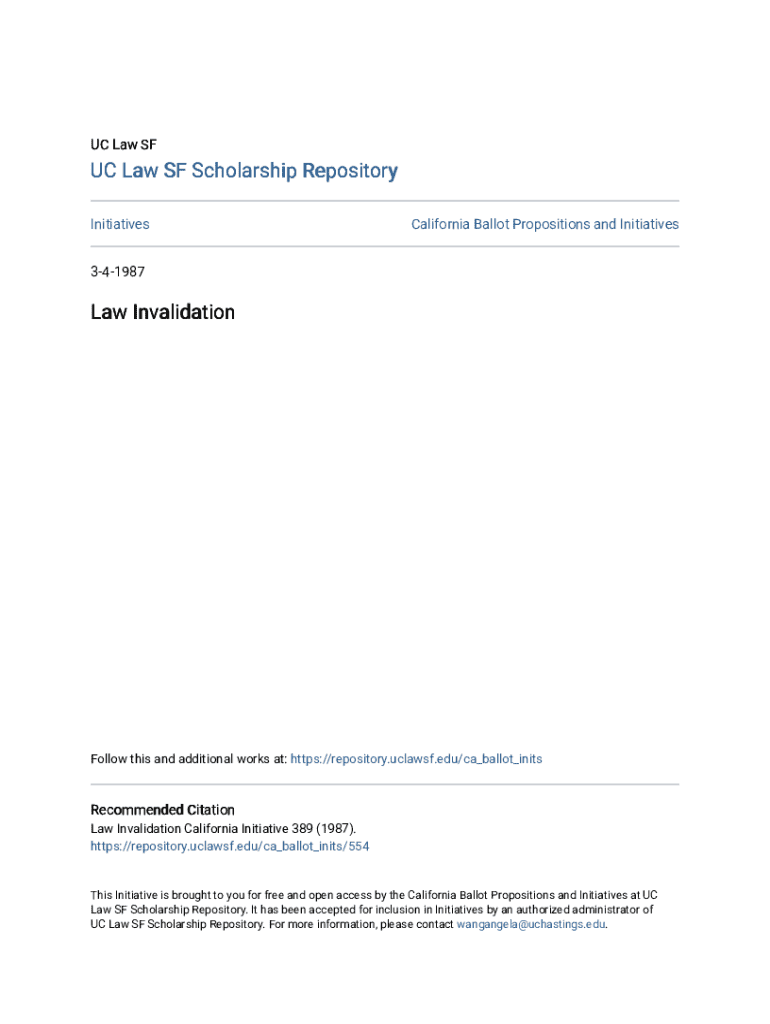 UC Law SF

UC Law SF Scholarship Repository

Initiatives

California Ballot Propositions and Initiatives

3-4-1987

Law Invalidation

Follow this and additional works at: https://repository.uclawsf.edu/ca_ballot_inits

Recommended Citation
Law Invalidation California Initiative 389 (1987).
https://repository.uclawsf.edu/ca_ballot_inits/554

This Initiative is brought to you for free and open access by the California Ballot Propositions and Initiatives at UC Law SF Scholarship Repository. It has been accepted for inclusion in Initiatives by an authorized administrator of UC Law SF Scholarship Repository. For more information, please contact wangangela@uchastings.edu.